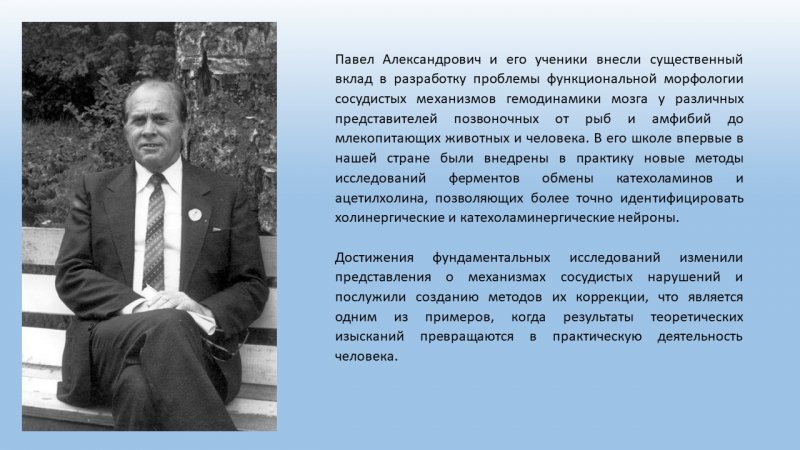 Павел Александрович и его ученики внесли существенный вклад в разработку проблемы функциональной морфологии сосудистых механизмов гемодинамики мозга у различных представителей позвоночных от рыб и амфибий до млекопитающих животных и человека. В его школе впервые в нашей стране были внедрены в практику новые методы исследований ферментов обмены катехоламинов и ацетилхолина, позволяющих более точно идентифицировать холинергические и катехоламинергические нейроны.

Достижения фундаментальных исследований изменили представления о механизмах сосудистых нарушений и послужили созданию методов их коррекции, что является одним из примеров, когда результаты теоретических изысканий превращаются в практическую деятельность человека.